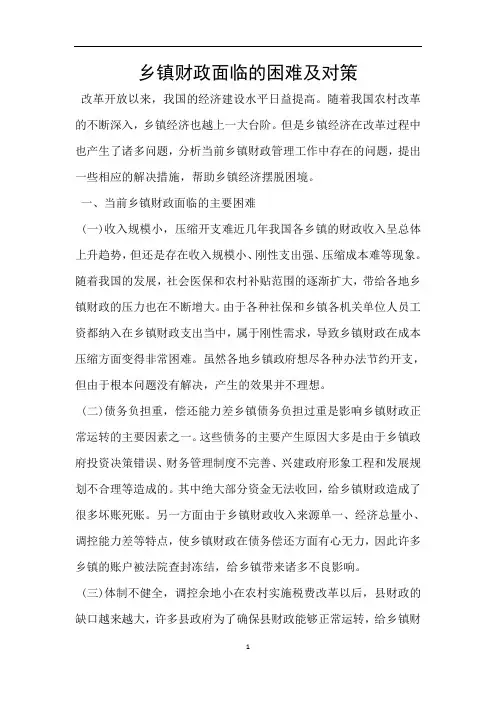 乡镇财政面临的困难及对策

改革开放以来，我国的经济建设水平日益提高。随着我国农村改革的不断深入，乡镇经济也越上一大台阶。但是乡镇经济在改革过程中也产生了诸多问题，分析当前乡镇财政管理工作中存在的问题，提出一些相应的解决措施，帮助乡镇经济摆脱困境。

一、当前乡镇财政面临的主要困难

(一)收入规模小，压缩开支难近几年我国各乡镇的财政收入呈总体上升趋势，但还是存在收入规模小、刚性支出强、压缩成本难等现象。随着我国的发展，社会医保和农村补贴范围的逐渐扩大，带给各地乡镇财政的压力也在不断增大。由于各种社保和乡镇各机关单位人员工资都纳入在乡镇财政支出当中，属于刚性需求，导致乡镇财政在成本压缩方面变得非常困难。虽然各地乡镇政府想尽各种办法节约开支，但由于根本问题没有解决，产生的效果并不理想。

(二)债务负担重，偿还能力差乡镇债务负担过重是影响乡镇财政正常运转的主要因素之一。这些债务的主要产生原因大多是由于乡镇政府投资决策错误、财务管理制度不完善、兴建政府形象工程和发展规划不合理等造成的。其中绝大部分资金无法收回，给乡镇财政造成了很多坏账死账。另一方面由于乡镇财政收入来源单一、经济总量小、调控能力差等特点，使乡镇财政在债务偿还方面有心无力，因此许多乡镇的账户被法院查封冻结，给乡镇带来诸多不良影响。

(三)体制不健全，调控余地小在农村实施税费改革以后，县财政的缺口越来越大，许多县政府为了确保县财政能够正常运转，给乡镇财

1